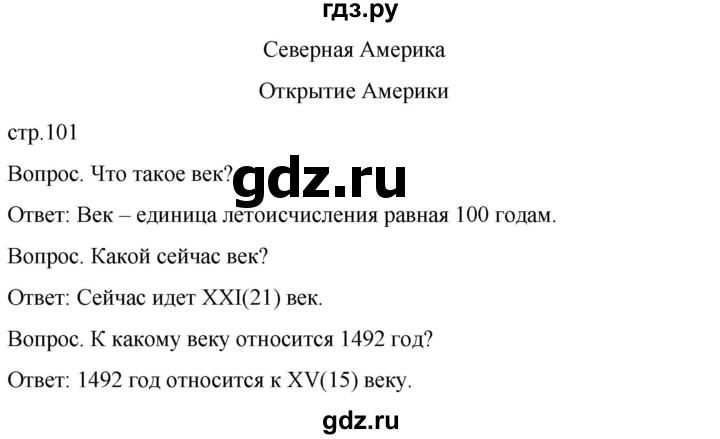 гдз.ру

Северная Америка

Открытие Америки

стр.101

Вопрос. Что такое век? gdz.ru

Ответ: Век – единица летоисчисления равная 100 годам.

Вопрос. Какой сейчас век?

Ответ: Сейчас идет XXI(21) век.

Вопрос. К какому веку относится 1492 год?

Ответ: 1492 год относится к XV(15) веку.

gdz.ru